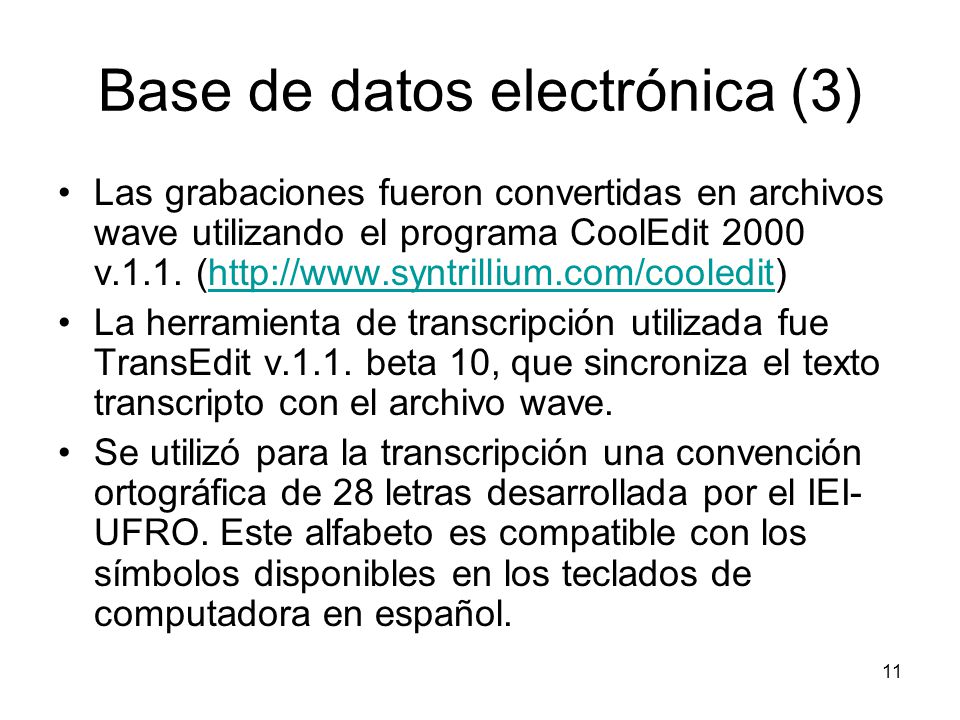 Base de datos electrónica (3)

• Las grabaciones fueron convertidas en archivos wave utilizando el programa CoolEdit 2000 v.1.1. (http://www.syntrillium.com/cooledit)

• La herramienta de transcripción utilizada fue TransEdit v.1.1. beta 10, que sincroniza el texto transcripto con el archivo wave.

• Se utilizó para la transcripción una convención ortográfica de 28 letras desarrollada por el IEI-UFRO. Este alfabeto es compatible con los símbolos disponibles en los teclados de computadora en español.

11